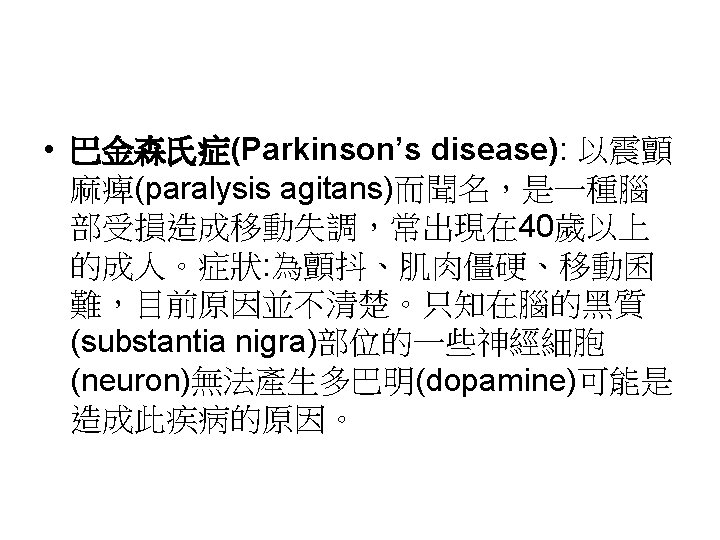 • 巴金森氏症(Parkinson's disease): 以震顫麻痺(paralysis agitans)而聞名，是一種腦部受損造成移動失調，常出現在40歲以上的成人。症狀:為顫抖、肌肉僵硬、移動困難，目前原因並不清楚。只知在腦的黑質(substantia nigra)部位的一些神經細胞(neuron)無法產生多巴明(dopamine)可能是造成此疾病的原因。